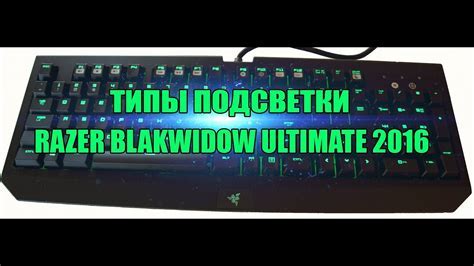 ТИПЫ ПОДСВЕТКИ
RAZER BLAKWIDOW ULTIMATE 2016